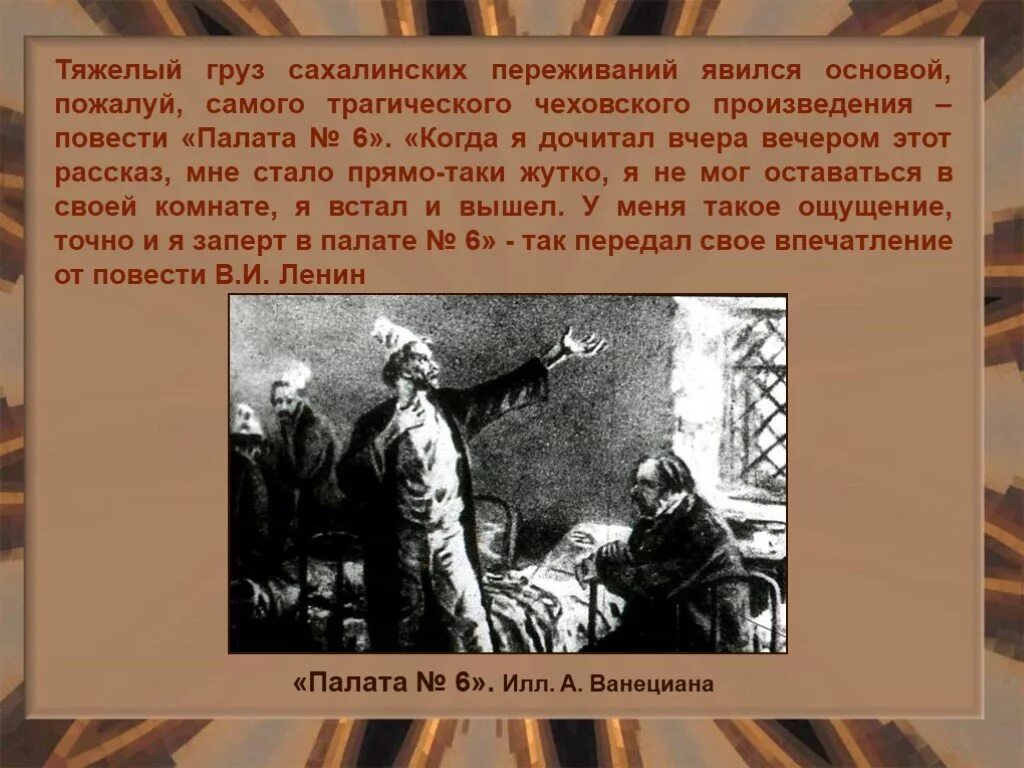 Тяжелый груз сахалинских переживаний явился основой, пожалуй, самого трагического чеховского произведения – повести «Палата № 6». «Когда я дочитал вчера вечером этот рассказ, мне стало прямо-таки жутко, я не мог оставаться в своей комнате, я встал и вышел. У меня такое ощущение, точно и я заперт в палате № 6» - так передал свое впечатление от повести В.И. Ленин

«Палата № 6». Илл. А. Ванециана